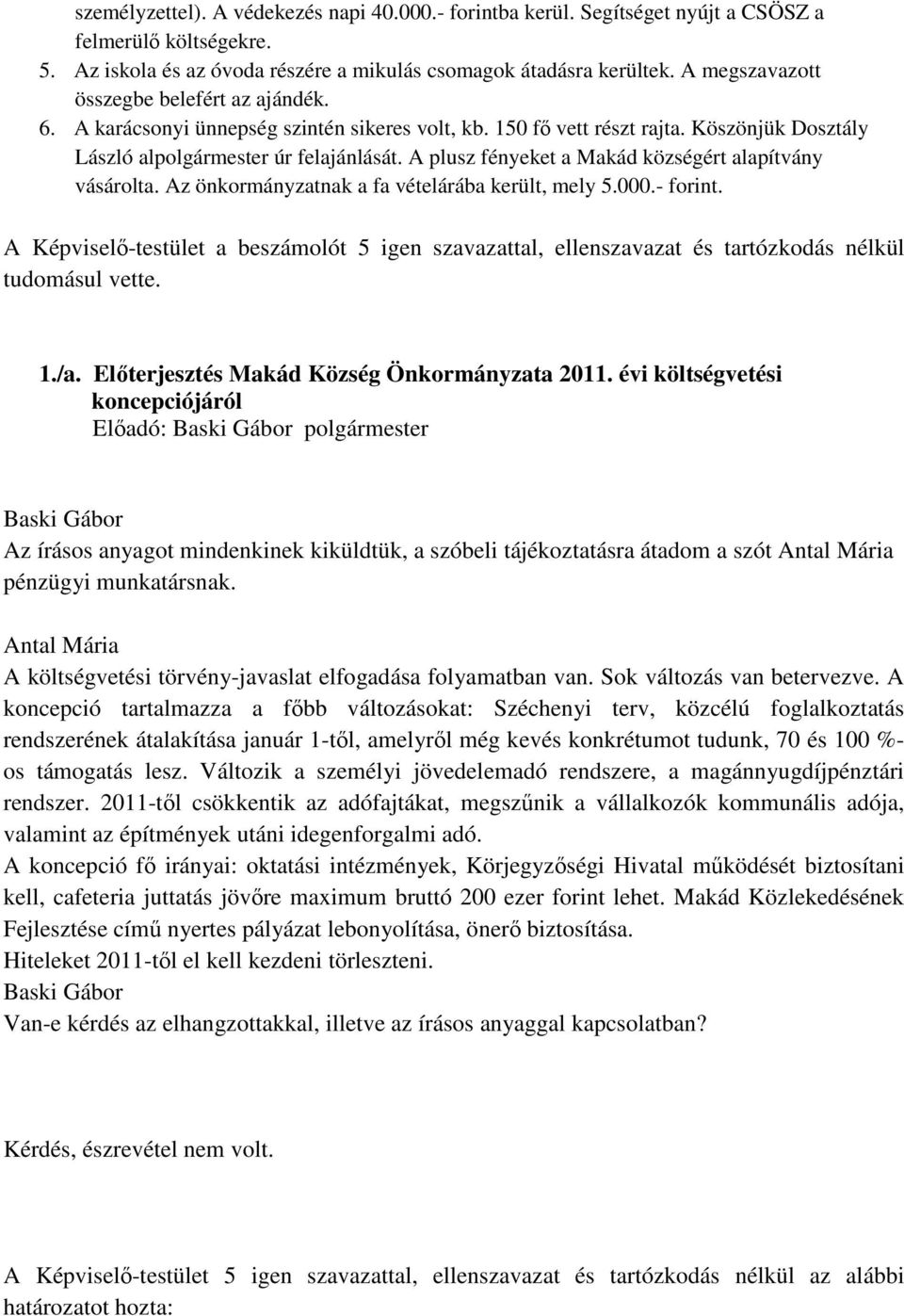 személyzettel). A védekezés napi 40.000.- forintba kerül. Segítséget nyújt a CSÖSZ a felmerülő költségekre.
5. Az iskola és az óvoda részére a mikulás csomagok átadásra kerültek. A megszavazott összegbe belefért az ajándék.
6. A karácsonyi ünnepség szintén sikeres volt, kb. 150 fő vett részt rajta. Köszönjük Dosztály László alpolgármester úr felajánlását. A plusz fényeket a Makád községért alapítvány vásárolta. Az önkormányzatnak a fa vételárába került, mely 5.000.- forint.

A Képviselő-testület a beszámolót 5 igen szavazattal, ellenszavazat és tartózkodás nélkül tudomásul vette.

1./a. Előterjesztés Makád Község Önkormányzata 2011. évi költségvetési koncepciójáról
Előadó: Baski Gábor polgármester

Baski Gábor
Az írásos anyagot mindenkinek kiküldtük, a szóbeli tájékoztatásra átadom a szót Antal Mária pénzügyi munkatársnak.

Antal Mária
A költségvetési törvény-javaslat elfogadása folyamatban van. Sok változás van betervezve. A koncepció tartalmazza a főbb változásokat: Széchenyi terv, közcélú foglalkoztatás rendszerének átalakítása január 1-től, amelyről még kevés konkrétumot tudunk, 70 és 100 %-os támogatás lesz. Változik a személyi jövedelemadó rendszere, a magánnyugdíjpénztári rendszer. 2011-től csökkentik az adófajtákat, megszűnik a vállalkozók kommunális adója, valamint az építmények utáni idegenforgalmi adó.
A koncepció fő irányai: oktatási intézmények, Körjegyzőségi Hivatal működését biztosítani kell, cafeteria juttatás jövőre maximum bruttó 200 ezer forint lehet. Makád Közlekedésének Fejlesztése című nyertes pályázat lebonyolítása, önerő biztosítása.
Hiteleket 2011-től el kell kezdeni törleszteni.
Baski Gábor
Van-e kérdés az elhangzottakkal, illetve az írásos anyaggal kapcsolatban?

Kérdés, észrevétel nem volt.

A Képviselő-testület 5 igen szavazattal, ellenszavazat és tartózkodás nélkül az alábbi határozatot hozta: